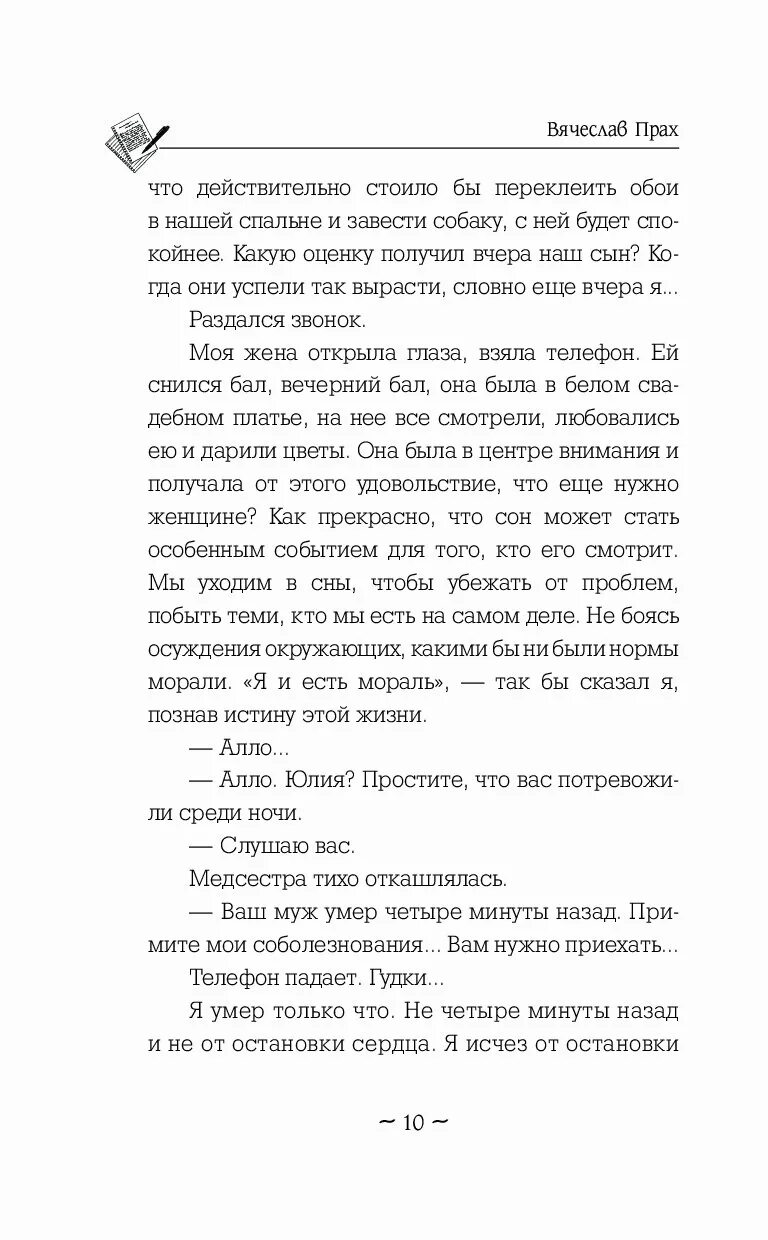 Вячеслав Прах

что действительно стоило бы переклеить обои в нашей спальне и завести собаку, с ней будет спокойнее. Какую оценку получил вчера наш сын? Когда они успели так вырасти, словно еще вчера я...

Раздался звонок.

Моя жена открыла глаза, взяла телефон. Ей снился бал, вечерний бал, она была в белом свадебном платье, на нее все смотрели, любовались ею и дарили цветы. Она была в центре внимания и получала от этого удовольствие, что еще нужно женщине? Как прекрасно, что сон может стать особенным событием для того, кто его смотрит. Мы уходим в сны, чтобы убежать от проблем, побыть теми, кто мы есть на самом деле. Не боясь осуждения окружающих, какими бы ни были нормы морали. «Я и есть мораль», — так бы сказал я, познав истину этой жизни.

— Алло...

— Алло. Юлия? Простите, что вас потревожили среди ночи.

— Слушаю вас.

Медсестра тихо откашлялась.

— Ваш муж умер четыре минуты назад. Примите мои соболезнования... Вам нужно приехать...

Телефон падает. Гудки...

Я умер только что. Не четыре минуты назад и не от остановки сердца. Я исчез от остановки

~ 10 ~